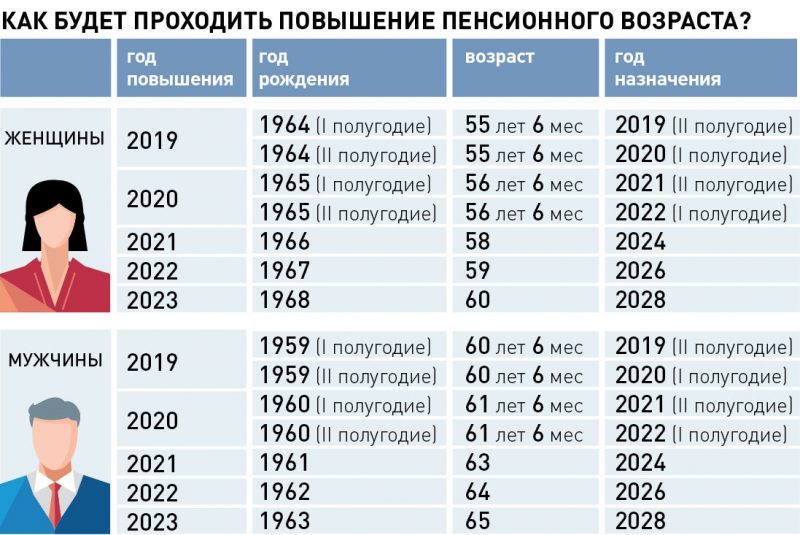 КАК БУДЕТ ПРОХОДИТЬ ПОВЫШЕНИЕ ПЕНСИОННОГО ВОЗРАСТА?

| | год повышения | год рождения | возраст | год назначения |
|---|---|---|---|---|
| ЖЕНЩИНЫ | 2019 | 1964 (I полугодие) | 55 лет 6 мес | 2019 (II полугодие) |
| | | 1964 (II полугодие) | 55 лет 6 мес | 2020 (I полугодие) |
| | 2020 | 1965 (I полугодие) | 56 лет 6 мес | 2021 (II полугодие) |
| | | 1965 (II полугодие) | 56 лет 6 мес | 2022 (I полугодие) |
| | 2021 | 1966 | 58 | 2024 |
| | 2022 | 1967 | 59 | 2026 |
| | 2023 | 1968 | 60 | 2028 |
| МУЖЧИНЫ | 2019 | 1959 (I полугодие) | 60 лет 6 мес | 2019 (II полугодие) |
| | | 1959 (II полугодие) | 60 лет 6 мес | 2020 (I полугодие) |
| | 2020 | 1960 (I полугодие) | 61 лет 6 мес | 2021 (II полугодие) |
| | | 1960 (II полугодие) | 61 лет 6 мес | 2022 (I полугодие) |
| | 2021 | 1961 | 63 | 2024 |
| | 2022 | 1962 | 64 | 2026 |
| | 2023 | 1963 | 65 | 2028 |